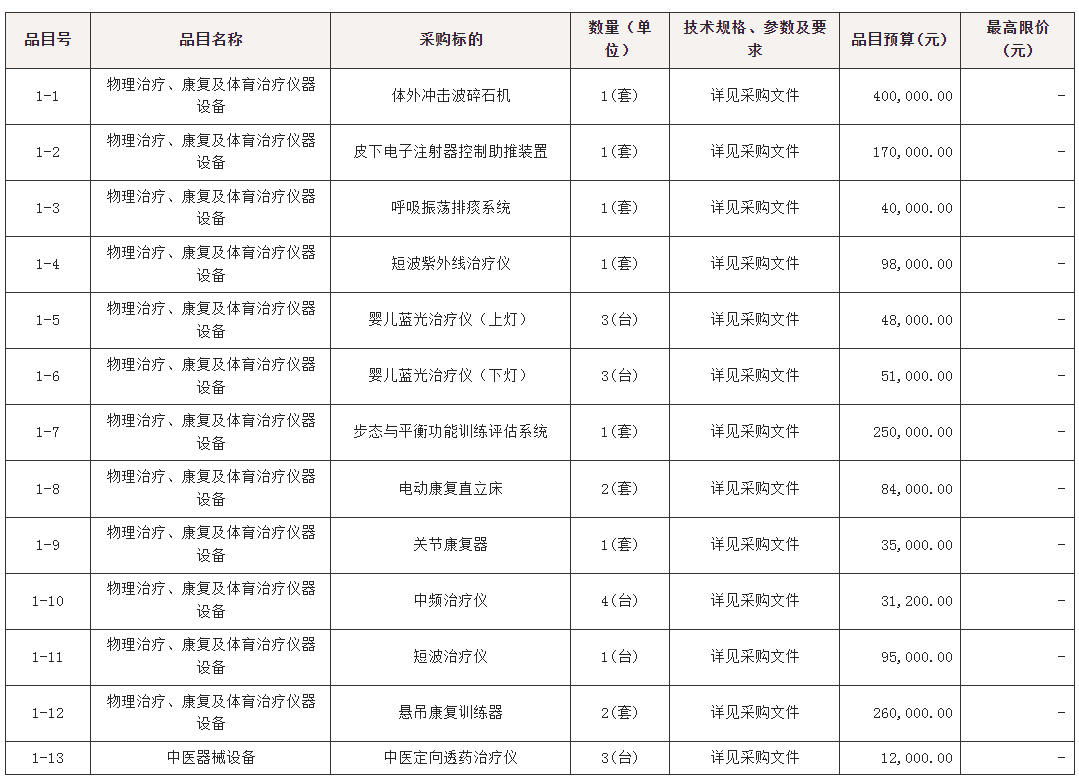 | 品目号 | 品目名称 | 采购标的 | 数量（单位） | 技术规格、参数及要求 | 品目预算(元) | 最高限价(元) |
|---|---|---|---|---|---|---|
| 1-1 | 物理治疗、康复及体育治疗仪器设备 | 体外冲击波碎石机 | 1(套) | 详见采购文件 | 400,000.00 | - |
| 1-2 | 物理治疗、康复及体育治疗仪器设备 | 皮下电子注射器控制助推装置 | 1(套) | 详见采购文件 | 170,000.00 | - |
| 1-3 | 物理治疗、康复及体育治疗仪器设备 | 呼吸振荡排痰系统 | 1(套) | 详见采购文件 | 40,000.00 | - |
| 1-4 | 物理治疗、康复及体育治疗仪器设备 | 短波紫外线治疗仪 | 1(套) | 详见采购文件 | 98,000.00 | - |
| 1-5 | 物理治疗、康复及体育治疗仪器设备 | 婴儿蓝光治疗仪（上灯） | 3(台) | 详见采购文件 | 48,000.00 | - |
| 1-6 | 物理治疗、康复及体育治疗仪器设备 | 婴儿蓝光治疗仪（下灯） | 3(台) | 详见采购文件 | 51,000.00 | - |
| 1-7 | 物理治疗、康复及体育治疗仪器设备 | 步态与平衡功能训练评估系统 | 1(套) | 详见采购文件 | 250,000.00 | - |
| 1-8 | 物理治疗、康复及体育治疗仪器设备 | 电动康复直立床 | 2(套) | 详见采购文件 | 84,000.00 | - |
| 1-9 | 物理治疗、康复及体育治疗仪器设备 | 关节康复器 | 1(套) | 详见采购文件 | 35,000.00 | - |
| 1-10 | 物理治疗、康复及体育治疗仪器设备 | 中频治疗仪 | 4(台) | 详见采购文件 | 31,200.00 | - |
| 1-11 | 物理治疗、康复及体育治疗仪器设备 | 短波治疗仪 | 1(台) | 详见采购文件 | 95,000.00 | - |
| 1-12 | 物理治疗、康复及体育治疗仪器设备 | 悬吊康复训练器 | 2(套) | 详见采购文件 | 260,000.00 | - |
| 1-13 | 中医器械设备 | 中医定向透药治疗仪 | 3(台) | 详见采购文件 | 12,000.00 | - |